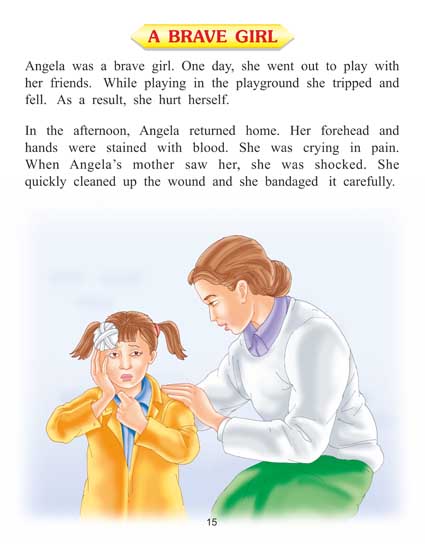 A BRAVE GIRL

Angela was a brave girl. One day, she went out to play with her friends. While playing in the playground she tripped and fell. As a result, she hurt herself.

In the afternoon, Angela returned home. Her forehead and hands were stained with blood. She was crying in pain. When Angela's mother saw her, she was shocked. She quickly cleaned up the wound and she bandaged it carefully.

15